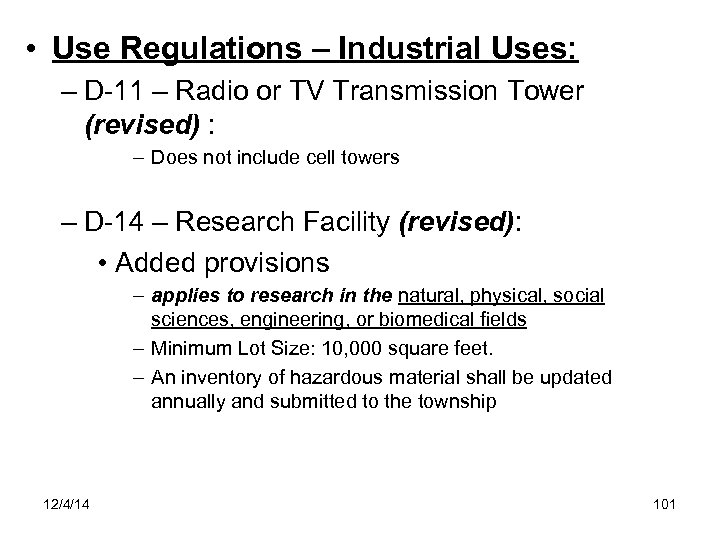 • Use Regulations – Industrial Uses:

– D-11 – Radio or TV Transmission Tower (revised) :

– Does not include cell towers

– D-14 – Research Facility (revised):

• Added provisions

– applies to research in the natural, physical, social sciences, engineering, or biomedical fields

– Minimum Lot Size: 10,000 square feet.

– An inventory of hazardous material shall be updated annually and submitted to the township

12/4/14

101